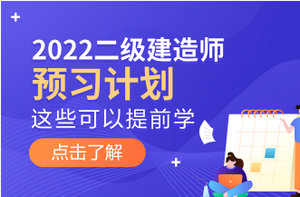 2022二级建造师
预习计划
这些可以提前学
点击了解